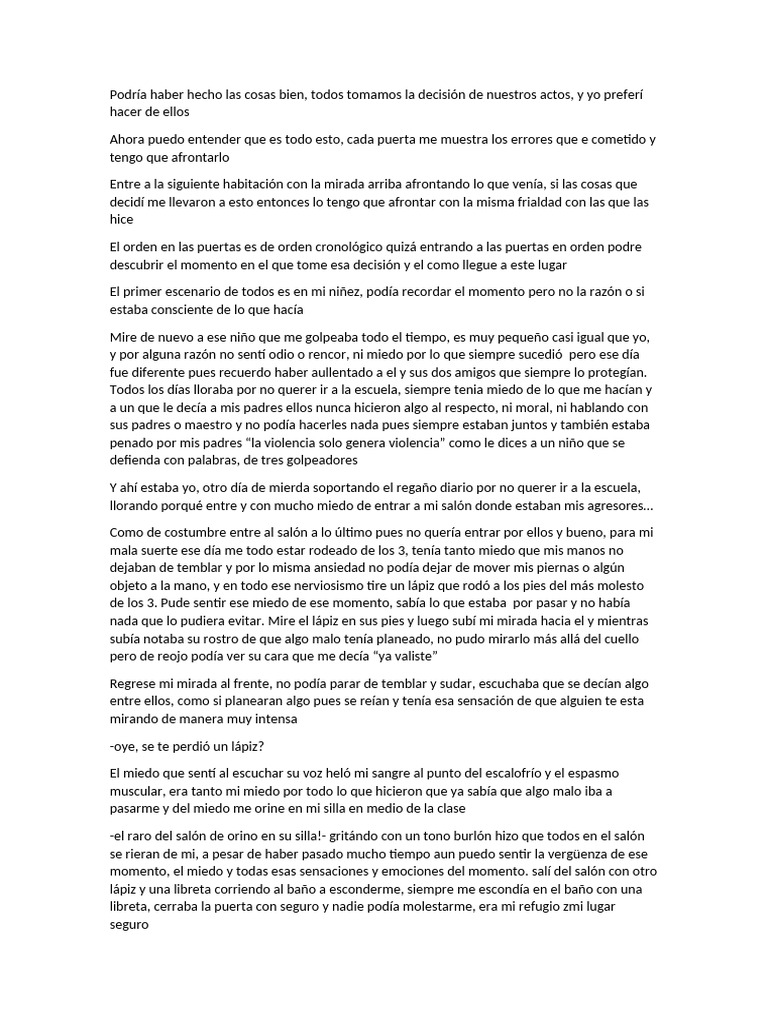 Podría haber hecho las cosas bien, todos tomamos la decisión de nuestros actos, y yo preferí hacer de ellos

Ahora puedo entender que es todo esto, cada puerta me muestra los errores que e cometido y tengo que afrontarlo

Entre a la siguiente habitación con la mirada arriba afrontando lo que venía, si las cosas que decidí me llevaron a esto entonces lo tengo que afrontar con la misma frialdad con las que las hice

El orden en las puertas es de orden cronológico quizá entrando a las puertas en orden podre descubrir el momento en el que tome esa decisión y el como llegue a este lugar

El primer escenario de todos es en mi niñez, podía recordar el momento pero no la razón o si estaba consciente de lo que hacía

Mire de nuevo a ese niño que me golpeaba todo el tiempo, es muy pequeño casi igual que yo, y por alguna razón no sentí odio o rencor, ni miedo por lo que siempre sucedió pero ese día fue diferente pues recuerdo haber aullentado a el y sus dos amigos que siempre lo protegían. Todos los días lloraba por no querer ir a la escuela, siempre tenia miedo de lo que me hacían y a un que le decía a mis padres ellos nunca hicieron algo al respecto, ni moral, ni hablando con sus padres o maestro y no podía hacerles nada pues siempre estaban juntos y también estaba penado por mis padres “la violencia solo genera violencia” como le dices a un niño que se defienda con palabras, de tres golpeadores

Y ahí estaba yo, otro día de mierda soportando el regaño diario por no querer ir a la escuela, llorando porqué entre y con mucho miedo de entrar a mi salón donde estaban mis agresores…

Como de costumbre entre al salón a lo último pues no quería entrar por ellos y bueno, para mi mala suerte ese día me todo estar rodeado de los 3, tenía tanto miedo que mis manos no dejaban de temblar y por lo misma ansiedad no podía dejar de mover mis piernas o algún objeto a la mano, y en todo ese nerviosismo tire un lápiz que rodó a los pies del más molesto de los 3. Pude sentir ese miedo de ese momento, sabía lo que estaba por pasar y no había nada que lo pudiera evitar. Mire el lápiz en sus pies y luego subí mi mirada hacia el y mientras subía notaba su rostro de que algo malo tenía planeado, no pudo mirarlo más allá del cuello pero de reojo podía ver su cara que me decía “ya valiste”

Regrese mi mirada al frente, no podía parar de temblar y sudar, escuchaba que se decían algo entre ellos, como si planearan algo pues se reían y tenía esa sensación de que alguien te esta mirando de manera muy intensa

-oye, se te perdió un lápiz?

El miedo que sentí al escuchar su voz heló mi sangre al punto del escalofrío y el espasmo muscular, era tanto mi miedo por todo lo que hicieron que ya sabía que algo malo iba a pasarme y del miedo me orine en mi silla en medio de la clase

-el raro del salón de orino en su silla!- gritándo con un tono burlón hizo que todos en el salón se rieran de mi, a pesar de haber pasado mucho tiempo aun puedo sentir la vergüenza de ese momento, el miedo y todas esas sensaciones y emociones del momento. salí del salón con otro lápiz y una libreta corriendo al baño a esconderme, siempre me escondía en el baño con una libreta, cerraba la puerta con seguro y nadie podía molestarme, era mi refugio zmi lugar seguro